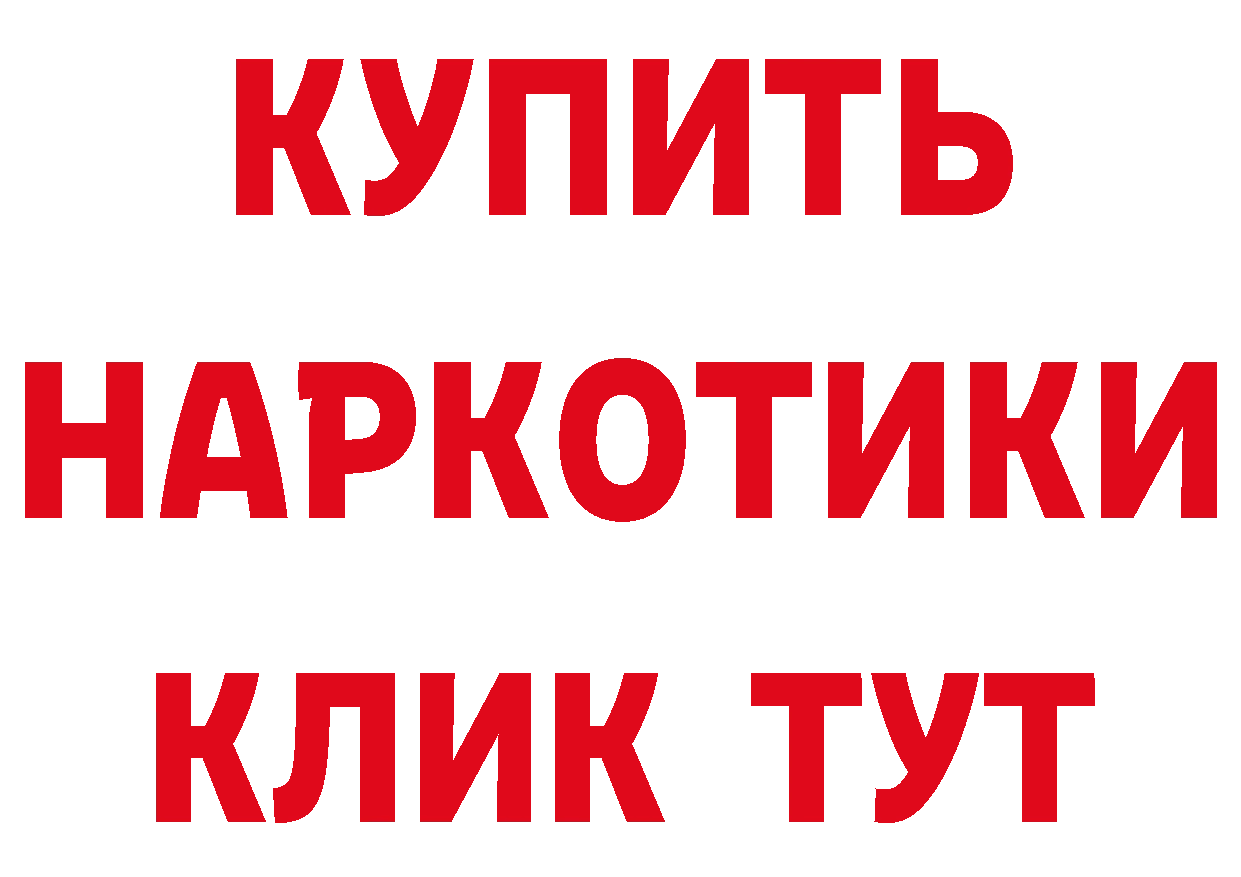 КУПИТЬ НАРКОТИКИ КЛИК ТУТ